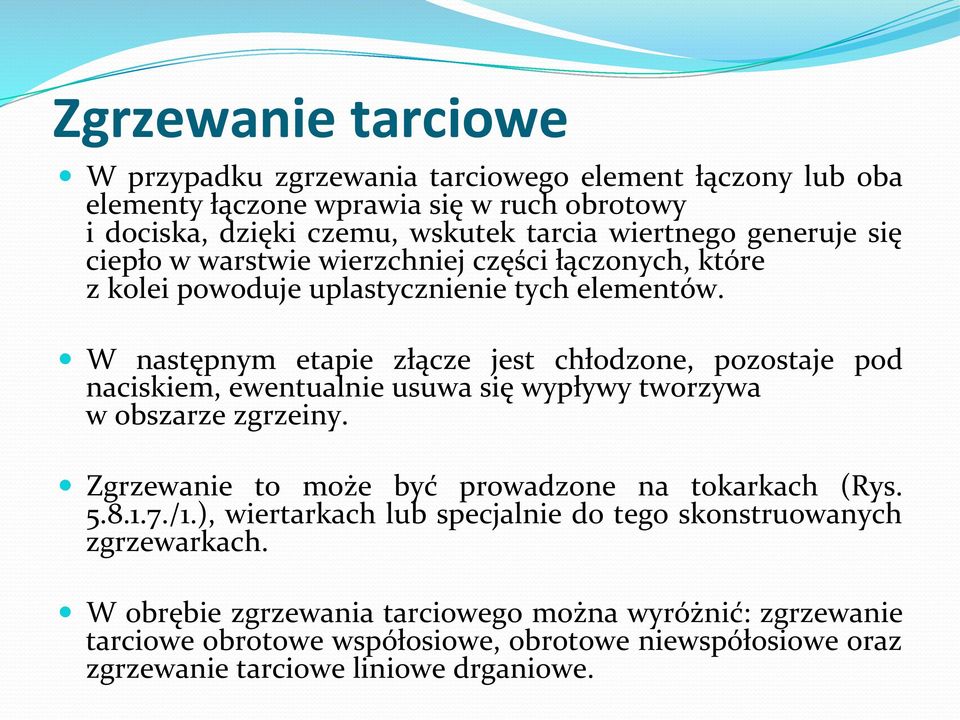 Zgrzewanie tarciowe

W przypadku zgrzewania tarciowego element łączony lub oba elementy łączone wprawia się w ruch obrotowy i dociska, dzięki czemu, wskutek tarcia wiertnego generuje się ciepło w warstwie wierzchniej części łączonych, które z kolei powoduje uplastycznienie tych elementów.

W następnym etapie złącze jest chłodzone, pozostaje pod naciskiem, ewentualnie usuwa się wypływy tworzywa w obszarze zgrzeiny.

Zgrzewanie to może być prowadzone na tokarkach (Rys. 5.8.1.7./1.), wiertarkach lub specjalnie do tego skonstruowanych zgrzewarkach.

W obrębie zgrzewania tarciowego można wyróżnić: zgrzewanie tarciowe obrotowe współosiowe, obrotowe niewspółosiowe oraz zgrzewanie tarciowe liniowe drganiowe.